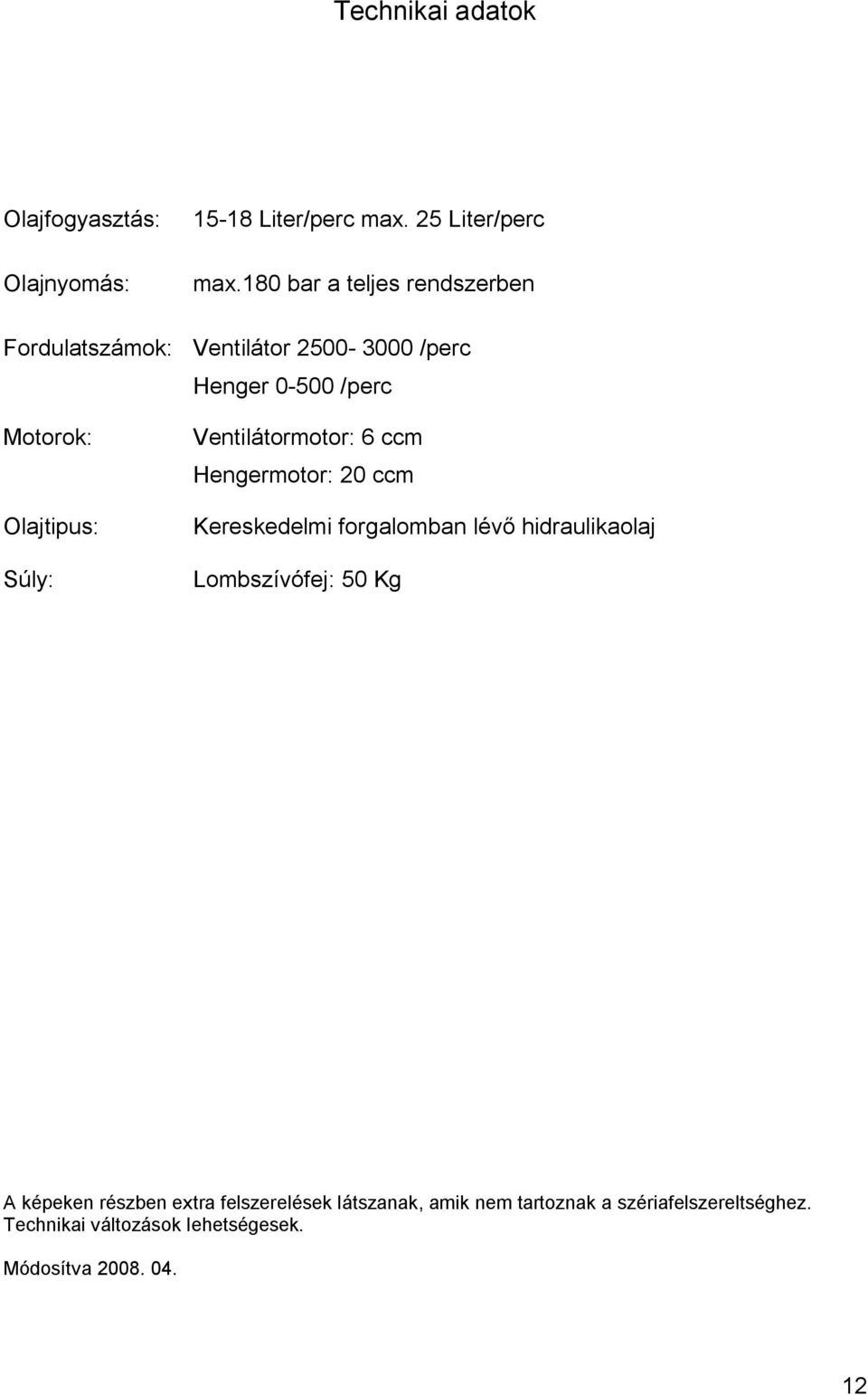 Technikai adatok

Olajfogyasztás: 15-18 Liter/perc max. 25 Liter/perc

Olajnyomás: max.180 bar a teljes rendszerben

Fordulatszámok: Ventilátor 2500- 3000 /perc
Henger 0-500 /perc

Motorok: Ventilátormotor: 6 ccm
Hengermotor: 20 ccm

Olajtipus: Kereskedelmi forgalomban lévő hidraulikaolaj

Súly: Lombszívófej: 50 Kg

A képeken részben extra felszerelések látszanak, amik nem tartoznak a szériafelszereltséghez. Technikai változások lehetségesek.

Módosítva 2008. 04.

12